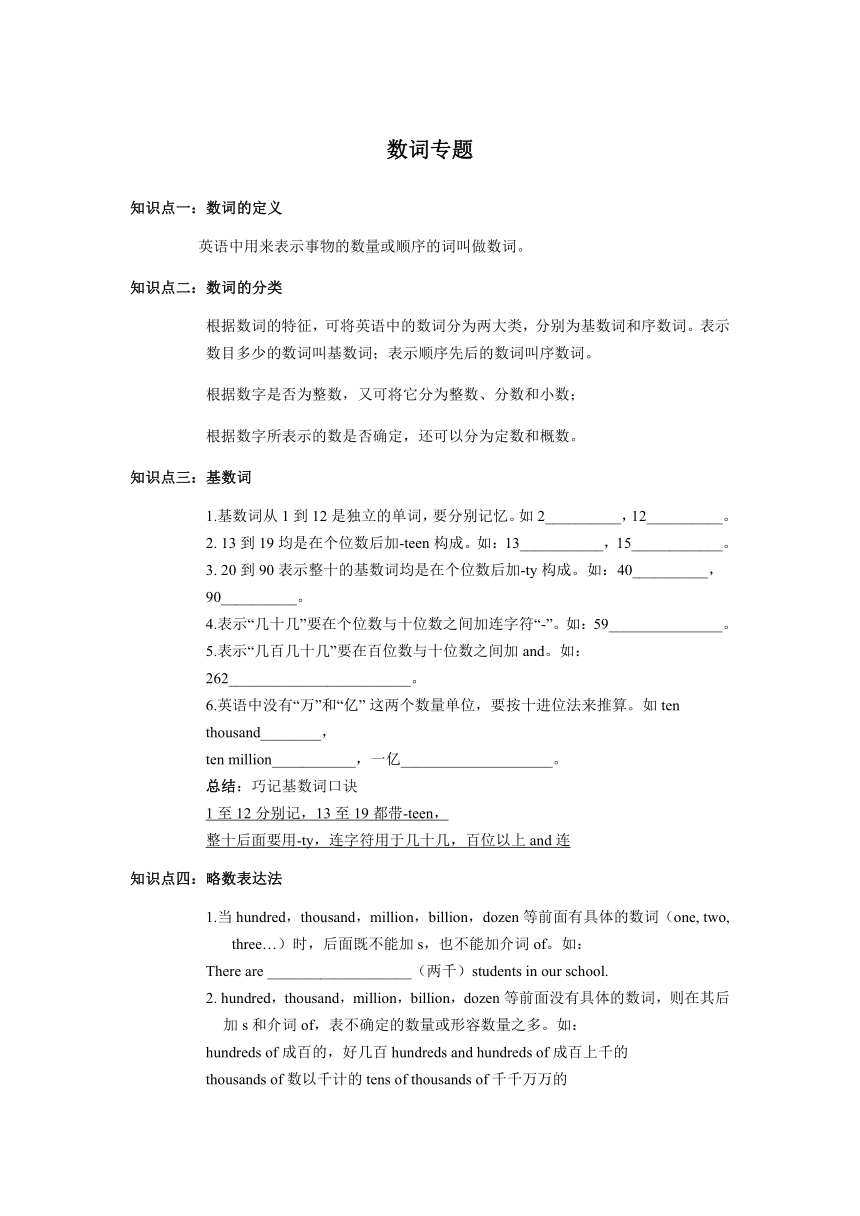 数词专题

知识点一：数词的定义

英语中用来表示事物的数量或顺序的词叫做数词。

知识点二：数词的分类

根据数词的特征，可将英语中的数词分为两大类，分别为基数词和序数词。表示数目多少的数词叫基数词；表示顺序先后的数词叫序数词。

根据数字是否为整数，又可将它分为整数、分数和小数；

根据数字所表示的数是否确定，还可以分为定数和概数。

知识点三：基数词

1.基数词从 1 到 12 是独立的单词，要分别记忆。如 2__________，12__________。
2. 13 到 19 均是在个位数后加-teen 构成。如：13___________，15____________。
3. 20 到 90 表示整十的基数词均是在个位数后加-ty 构成。如：40__________，90__________。
4.表示“几十几”要在个位数与十位数之间加连字符“-”。如：59_______________。
5.表示“几百几十几”要在百位数与十位数之间加 and。如：262________________________。
6.英语中没有“万”和“亿” 这两个数量单位，要按十进位法来推算。如 ten thousand________，
ten million___________，一亿____________________。
总结：巧记基数词口诀
1 至 12 分别记，13 至 19 都带-teen，
整十后面要用-ty，连字符用于几十几，百位以上 and 连

知识点四：略数表达法

1.当 hundred，thousand，million，billion，dozen 等前面有具体的数词（one, two, three…）时，后面既不能加 s，也不能加介词 of。如：
There are ___________________（两千）students in our school.
2. hundred，thousand，million，billion，dozen 等前面没有具体的数词，则在其后加 s 和介词 of，表不确定的数量或形容数量之多。如：
hundreds of 成百的，好几百 hundreds and hundreds of 成百上千的
thousands of 数以千计的 tens of thousands of 千千万万的